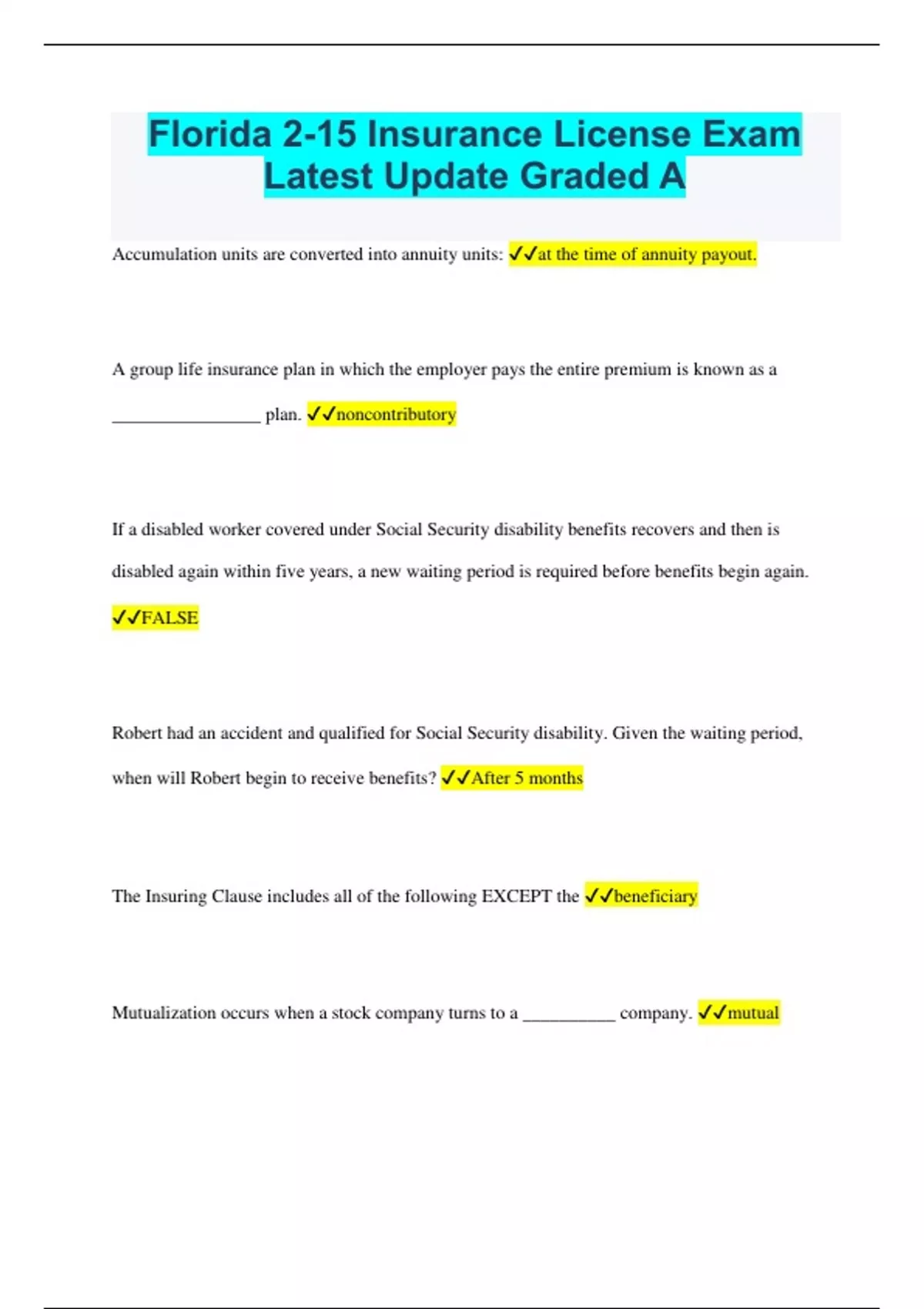 Florida 2-15 Insurance License Exam Latest Update Graded A

Accumulation units are converted into annuity units: ✓✓at the time of annuity payout.

A group life insurance plan in which the employer pays the entire premium is known as a ________________ plan. ✓✓noncontributory

If a disabled worker covered under Social Security disability benefits recovers and then is disabled again within five years, a new waiting period is required before benefits begin again. ✓✓FALSE

Robert had an accident and qualified for Social Security disability. Given the waiting period, when will Robert begin to receive benefits? ✓✓After 5 months

The Insuring Clause includes all of the following EXCEPT the ✓✓beneficiary

Mutualization occurs when a stock company turns to a __________ company. ✓✓mutual